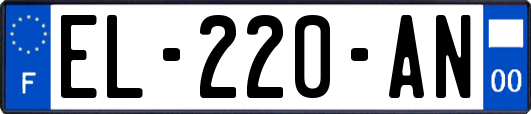 F

EL-220-AN

00